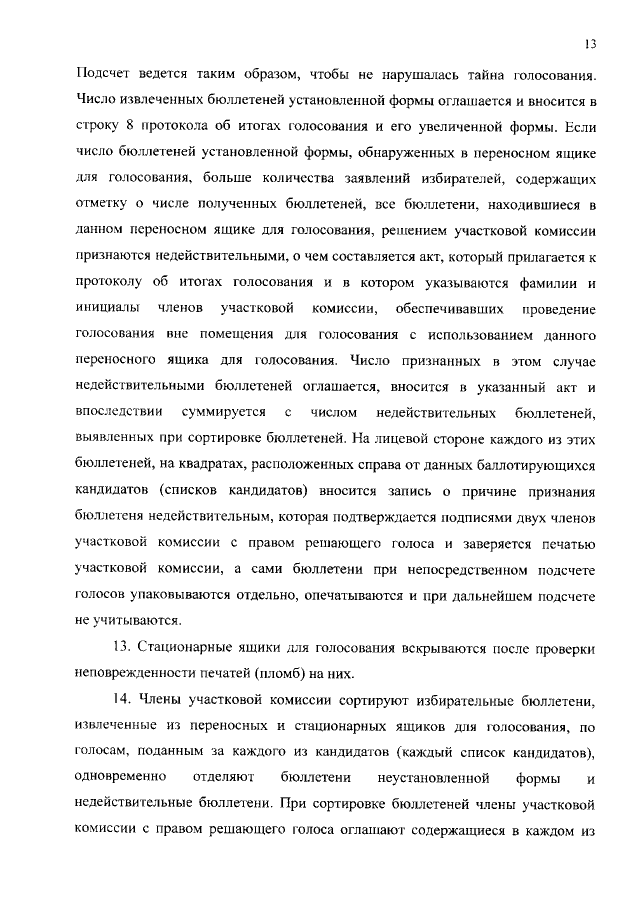 13

Подсчет ведется таким образом, чтобы не нарушалась тайна голосования. Число извлеченных бюллетеней установленной формы оглашается и вносится в строку 8 протокола об итогах голосования и его увеличенной формы. Если число бюллетеней установленной формы, обнаруженных в переносном ящике для голосования, больше количества заявлений избирателей, содержащих отметку о числе полученных бюллетеней, все бюллетени, находившиеся в данном переносном ящике для голосования, решением участковой комиссии признаются недействительными, о чем составляется акт, который прилагается к протоколу об итогах голосования и в котором указываются фамилии и инициалы членов участковой комиссии, обеспечивавших проведение голосования вне помещения для голосования с использованием данного переносного ящика для голосования. Число признанных в этом случае недействительными бюллетеней оглашается, вносится в указанный акт и впоследствии суммируется с числом недействительных бюллетеней, выявленных при сортировке бюллетеней. На лицевой стороне каждого из этих бюллетеней, на квадратах, расположенных справа от данных баллотирующихся кандидатов (списков кандидатов) вносится запись о причине признания бюллетеня недействительным, которая подтверждается подписями двух членов участковой комиссии с правом решающего голоса и заверяется печатью участковой комиссии, а сами бюллетени при непосредственном подсчете голосов упаковываются отдельно, опечатываются и при дальнейшем подсчете не учитываются.

13. Стационарные ящики для голосования вскрываются после проверки неповрежденности печатей (пломб) на них.

14. Члены участковой комиссии сортируют избирательные бюллетени, извлеченные из переносных и стационарных ящиков для голосования, по голосам, поданным за каждого из кандидатов (каждый список кандидатов), одновременно отделяют бюллетени неустановленной формы и недействительные бюллетени. При сортировке бюллетеней члены участковой комиссии с правом решающего голоса оглашают содержащиеся в каждом из